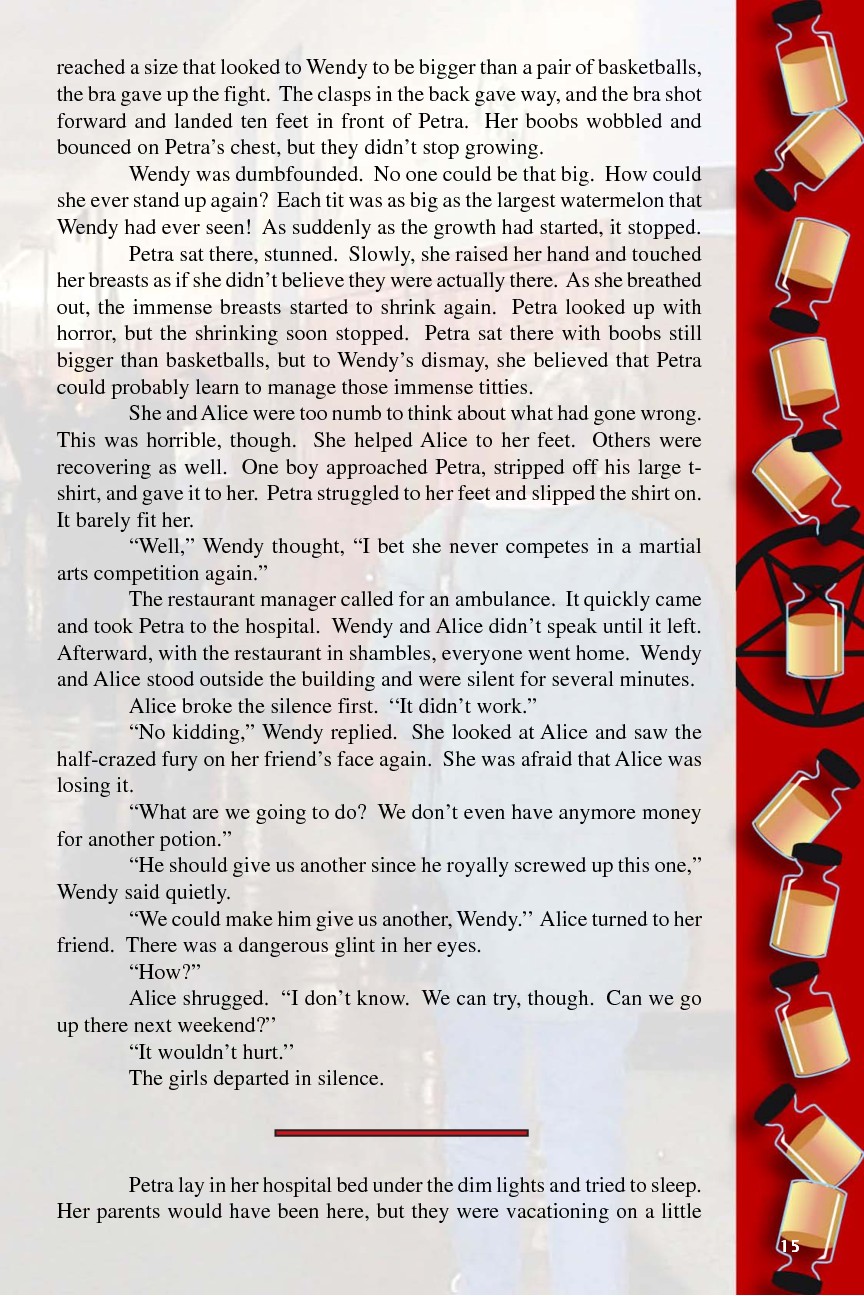 reached a size that looked to Wendy to be bigger than a pair of basketballs, the bra gave up the fight. The clasps in the back gave way, and the bra shot forward and landed ten feet in front of Petra. Her boobs wobbled and bounced on Petra's chest, but they didn't stop growing.

Wendy was dumbfounded. No one could be that big. How could she ever stand up again? Each tit was as big as the largest watermelon that Wendy had ever seen! As suddenly as the growth had started, it stopped.

Petra sat there, stunned. Slowly, she raised her hand and touched her breasts as if she didn't believe they were actually there. As she breathed out, the immense breasts started to shrink again. Petra looked up with horror, but the shrinking soon stopped. Petra sat there with boobs still bigger than basketballs, but to Wendy's dismay, she believed that Petra could probably learn to manage those immense titties.

She and Alice were too numb to think about what had gone wrong. This was horrible, though. She helped Alice to her feet. Others were recovering as well. One boy approached Petra, stripped off his large t-shirt, and gave it to her. Petra struggled to her feet and slipped the shirt on. It barely fit her.

"Well," Wendy thought, "I bet she never competes in a martial arts competition again."

The restaurant manager called for an ambulance. It quickly came and took Petra to the hospital. Wendy and Alice didn't speak until it left. Afterward, with the restaurant in shambles, everyone went home. Wendy and Alice stood outside the building and were silent for several minutes.

Alice broke the silence first. "It didn't work."

"No kidding," Wendy replied. She looked at Alice and saw the half-crazed fury on her friend's face again. She was afraid that Alice was losing it.

"What are we going to do? We don't even have anymore money for another potion."

"He should give us another since he royally screwed up this one," Wendy said quietly.

"We could make him give us another, Wendy." Alice turned to her friend. There was a dangerous glint in her eyes.

"How?"

Alice shrugged. "I don't know. We can try, though. Can we go up there next weekend?"

"It wouldn't hurt."

The girls departed in silence.

Petra lay in her hospital bed under the dim lights and tried to sleep. Her parents would have been here, but they were vacationing on a little

15